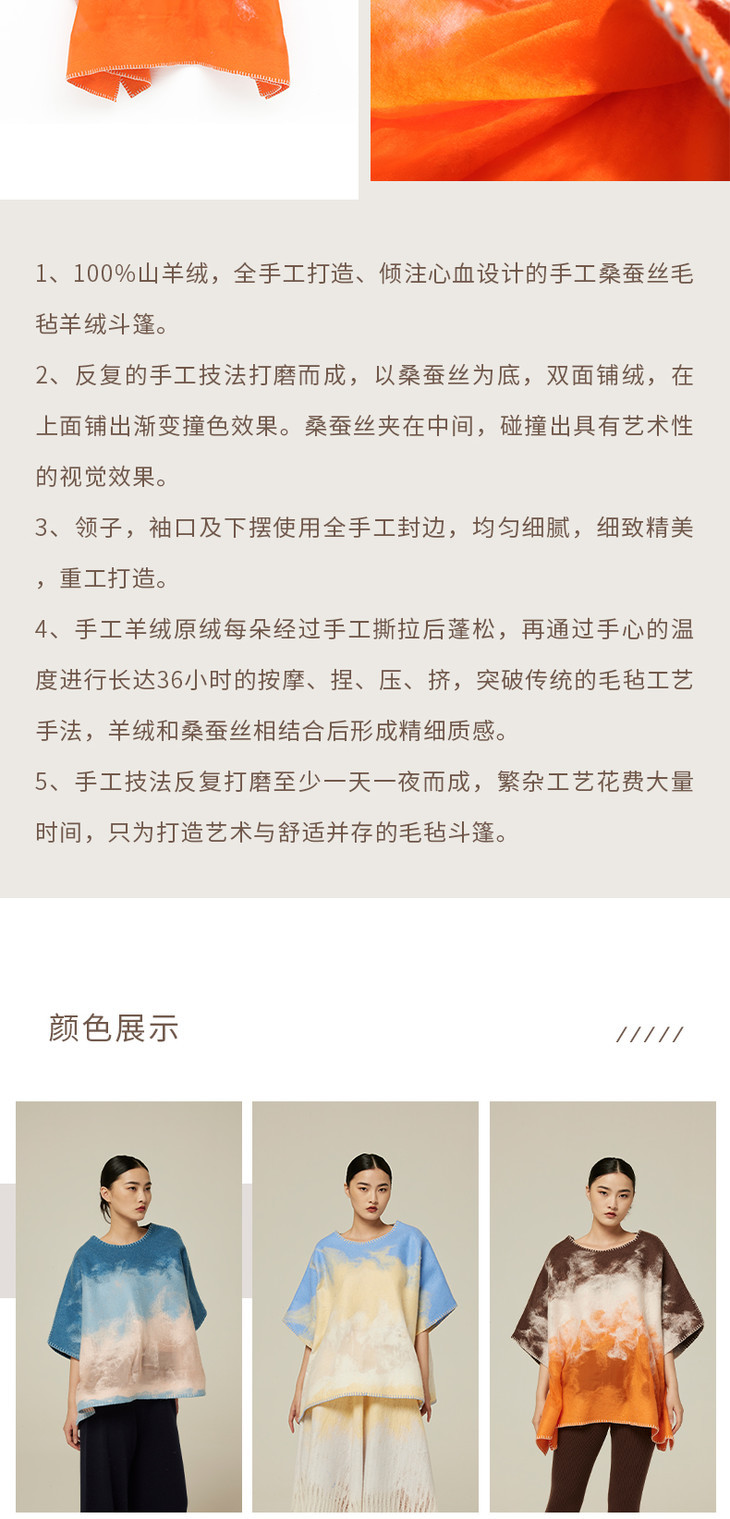 1、100%山羊绒，全手工打造、倾注心血设计的手工桑蚕丝毛毡羊绒斗篷。

2、反复的手工技法打磨而成，以桑蚕丝为底，双面铺绒，在上面铺出渐变撞色效果。桑蚕丝夹在中间，碰撞出具有艺术性的视觉效果。

3、领子，袖口及下摆使用全手工封边，均匀细腻，细致精美，重工打造。

4、手工羊绒原绒每朵经过手工撕拉后蓬松，再通过手心的温度进行长达36小时的按摩、捏、压、挤，突破传统的毛毡工艺手法，羊绒和桑蚕丝相结合后形成精细质感。

5、手工技法反复打磨至少一天一夜而成，繁杂工艺花费大量时间，只为打造艺术与舒适并存的毛毡斗篷。

颜色展示

/////